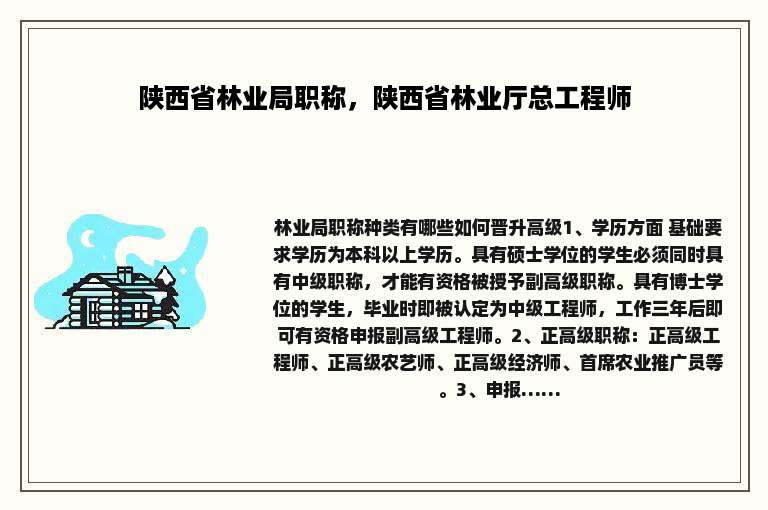 陕西省林业局职称，陕西省林业厅总工程师

林业局职称种类有哪些如何晋升高级1、学历方面 基础要求学历为本科以上学历。具有硕士学位的学生必须同时具有中级职称，才能有资格被授予副高级职称。具有博士学位的学生，毕业时即被认定为中级工程师，工作三年后即可有资格申报副高级工程师。2、正高级职称：正高级工程师、正高级农艺师、正高级经济师、首席农业推广员等。3、申报......